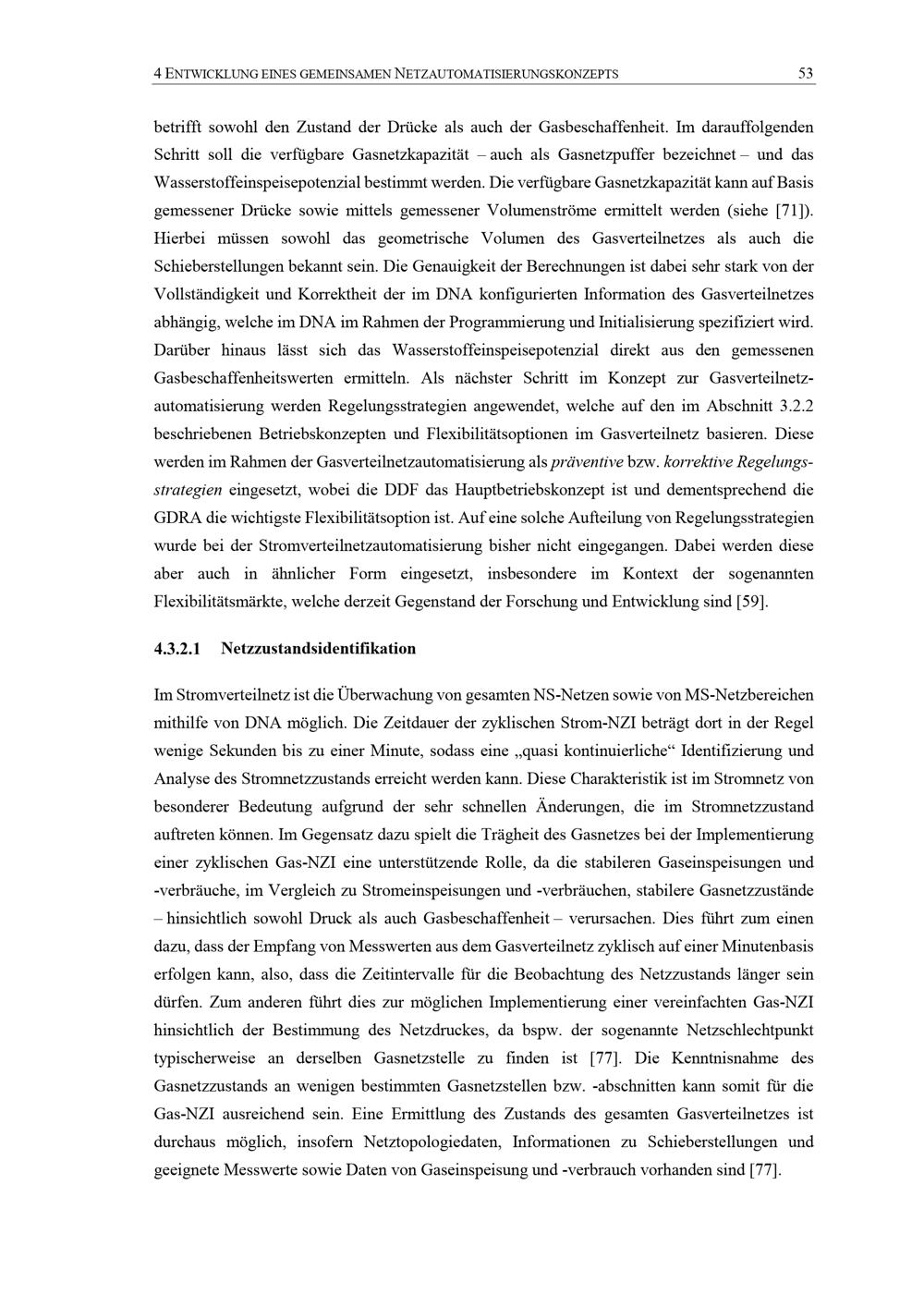 4 ENTWICKLUNG EINES GEMEINSAMEN NETZAUTOMATISIERUNGSKONZEPTS 53

betrifft sowohl den Zustand der Drücke als auch der Gasbeschaffenheit. Im darauffolgenden Schritt soll die verfügbare Gasnetzkapazität – auch als Gasnetzpuffer bezeichnet – und das Wasserstoffeinspeisepotenzial bestimmt werden. Die verfügbare Gasnetzkapazität kann auf Basis gemessener Drücke sowie mittels gemessener Volumenströme ermittelt werden (siehe [71]). Hierbei müssen sowohl das geometrische Volumen des Gasverteilnetzes als auch die Schieberstellungen bekannt sein. Die Genauigkeit der Berechnungen ist dabei sehr stark von der Vollständigkeit und Korrektheit der im DNA konfigurierten Information des Gasverteilnetzes abhängig, welche im DNA im Rahmen der Programmierung und Initialisierung spezifiziert wird. Darüber hinaus lässt sich das Wasserstoffeinspeisepotenzial direkt aus den gemessenen Gasbeschaffenheitswerten ermitteln. Als nächster Schritt im Konzept zur Gasverteilnetzautomatisierung werden Regelungsstrategien angewendet, welche auf den im Abschnitt 3.2.2 beschriebenen Betriebskonzepten und Flexibilitätsoptionen im Gasverteilnetz basieren. Diese werden im Rahmen der Gasverteilnetzautomatisierung als präventive bzw. korrektive Regelungsstrategien eingesetzt, wobei die DDF das Hauptbetriebskonzept ist und dementsprechend die GDRA die wichtigste Flexibilitätsoption ist. Auf eine solche Aufteilung von Regelungsstrategien wurde bei der Stromverteilnetzautomatisierung bisher nicht eingegangen. Dabei werden diese aber auch in ähnlicher Form eingesetzt, insbesondere im Kontext der sogenannten Flexibilitätsmärkte, welche derzeit Gegenstand der Forschung und Entwicklung sind [59].

4.3.2.1 Netzzustandsidentifikation

Im Stromverteilnetz ist die Überwachung von gesamten NS-Netzen sowie von MS-Netzbereichen mithilfe von DNA möglich. Die Zeitdauer der zyklischen Strom-NZI beträgt dort in der Regel wenige Sekunden bis zu einer Minute, sodass eine „quasi kontinuierliche“ Identifizierung und Analyse des Stromnetzzustands erreicht werden kann. Diese Charakteristik ist im Stromnetz von besonderer Bedeutung aufgrund der sehr schnellen Änderungen, die im Stromnetzzustand auftreten können. Im Gegensatz dazu spielt die Trägheit des Gasnetzes bei der Implementierung einer zyklischen Gas-NZI eine unterstützende Rolle, da die stabileren Gaseinspeisungen und -verbräuche, im Vergleich zu Stromeinspeisungen und -verbräuchen, stabilere Gasnetzzustände – hinsichtlich sowohl Druck als auch Gasbeschaffenheit – verursachen. Dies führt zum einen dazu, dass der Empfang von Messwerten aus dem Gasverteilnetz zyklisch auf einer Minutenbasis erfolgen kann, also, dass die Zeitintervalle für die Beobachtung des Netzzustands länger sein dürfen. Zum anderen führt dies zur möglichen Implementierung einer vereinfachten Gas-NZI hinsichtlich der Bestimmung des Netzdruckes, da bspw. der sogenannte Netzschlechtpunkt typischerweise an derselben Gasnetzstelle zu finden ist [77]. Die Kenntnisnahme des Gasnetzzustands an wenigen bestimmten Gasnetzstellen bzw. -abschnitten kann somit für die Gas-NZI ausreichend sein. Eine Ermittlung des Zustands des gesamten Gasverteilnetzes ist durchaus möglich, insofern Netztopologiedaten, Informationen zu Schieberstellungen und geeignete Messwerte sowie Daten von Gaseinspeisung und -verbrauch vorhanden sind [77].